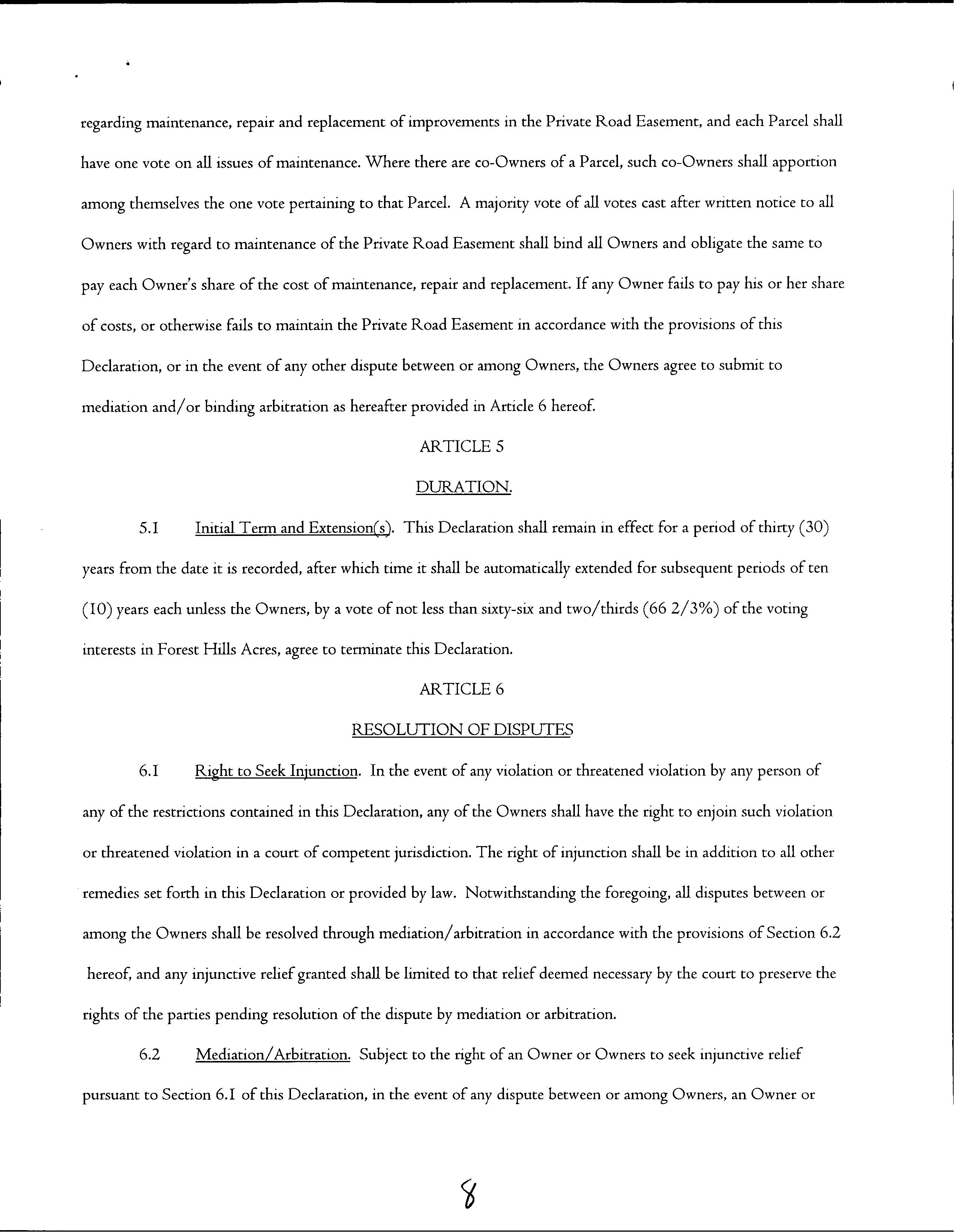 regarding maintenance, repair and replacement of improvements in the Private Road Easement, and each Parcel shall have one vote on all issues of maintenance. Where there are co-Owners of a Parcel, such co-Owners shall apportion among themselves the one vote pertaining to that Parcel. A majority vote of all votes cast after written notice to all Owners with regard to maintenance of the Private Road Easement shall bind all Owners and obligate the same to pay each Owner's share of the cost of maintenance, repair and replacement. If any Owner fails to pay his or her share of costs, or otherwise fails to maintain the Private Road Easement in accordance with the provisions of this Declaration, or in the event of any other dispute between or among Owners, the Owners agree to submit to mediation and/or binding arbitration as hereafter provided in Article 6 hereof.

ARTICLE 5

DURATION.

5.1 Initial Term and Extension(s). This Declaration shall remain in effect for a period of thirty (30) years from the date it is recorded, after which time it shall be automatically extended for subsequent periods of ten (10) years each unless the Owners, by a vote of not less than sixty-six and two/thirds (66 2/3%) of the voting interests in Forest Hills Acres, agree to terminate this Declaration.

ARTICLE 6

RESOLUTION OF DISPUTES

6.1 Right to Seek Injunction. In the event of any violation or threatened violation by any person of any of the restrictions contained in this Declaration, any of the Owners shall have the right to enjoin such violation or threatened violation in a court of competent jurisdiction. The right of injunction shall be in addition to all other remedies set forth in this Declaration or provided by law. Notwithstanding the foregoing, all disputes between or among the Owners shall be resolved through mediation/arbitration in accordance with the provisions of Section 6.2 hereof, and any injunctive relief granted shall be limited to that relief deemed necessary by the court to preserve the rights of the parties pending resolution of the dispute by mediation or arbitration.

6.2 Mediation/Arbitration. Subject to the right of an Owner or Owners to seek injunctive relief pursuant to Section 6.1 of this Declaration, in the event of any dispute between or among Owners, an Owner or

8